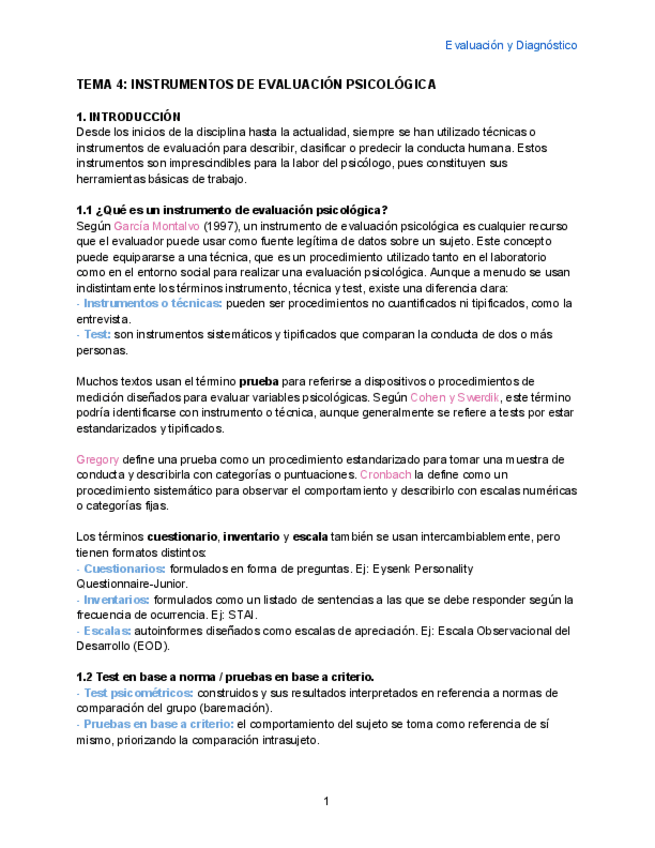 Evaluación y Diagnóstico

TEMA 4: INSTRUMENTOS DE EVALUACIÓN PSICOLÓGICA

1. INTRODUCCIÓN
Desde los inicios de la disciplina hasta la actualidad, siempre se han utilizado técnicas o instrumentos de evaluación para describir, clasificar o predecir la conducta humana. Estos instrumentos son imprescindibles para la labor del psicólogo, pues constituyen sus herramientas básicas de trabajo.

1.1 ¿Qué es un instrumento de evaluación psicológica?
Según García Montalvo (1997), un instrumento de evaluación psicológica es cualquier recurso que el evaluador puede usar como fuente legítima de datos sobre un sujeto. Este concepto puede equipararse a una técnica, que es un procedimiento utilizado tanto en el laboratorio como en el entorno social para realizar una evaluación psicológica. Aunque a menudo se usan indistintamente los términos instrumento, técnica y test, existe una diferencia clara:
- Instrumentos o técnicas: pueden ser procedimientos no cuantificados ni tipificados, como la entrevista.
- Test: son instrumentos sistemáticos y tipificados que comparan la conducta de dos o más personas.

Muchos textos usan el término prueba para referirse a dispositivos o procedimientos de medición diseñados para evaluar variables psicológicas. Según Cohen y Swerdik, este término podría identificarse con instrumento o técnica, aunque generalmente se refiere a tests por estar estandarizados y tipificados.

Gregory define una prueba como un procedimiento estandarizado para tomar una muestra de conducta y describirla con categorías o puntuaciones. Cronbach la define como un procedimiento sistemático para observar el comportamiento y describirlo con escalas numéricas o categorías fijas.

Los términos cuestionario, inventario y escala también se usan intercambiablemente, pero tienen formatos distintos:
- Cuestionarios: formulados en forma de preguntas. Ej: Eysenk Personality Questionnaire-Junior.
- Inventarios: formulados como un listado de sentencias a las que se debe responder según la frecuencia de ocurrencia. Ej: STAI.
- Escalas: autoinformes diseñados como escalas de apreciación. Ej: Escala Observacional del Desarrollo (EOD).

1.2 Test en base a norma / pruebas en base a criterio.
- Test psicométricos: construidos y sus resultados interpretados en referencia a normas de comparación del grupo (baremación).
- Pruebas en base a criterio: el comportamiento del sujeto se toma como referencia de sí mismo, priorizando la comparación intrasujeto.

1